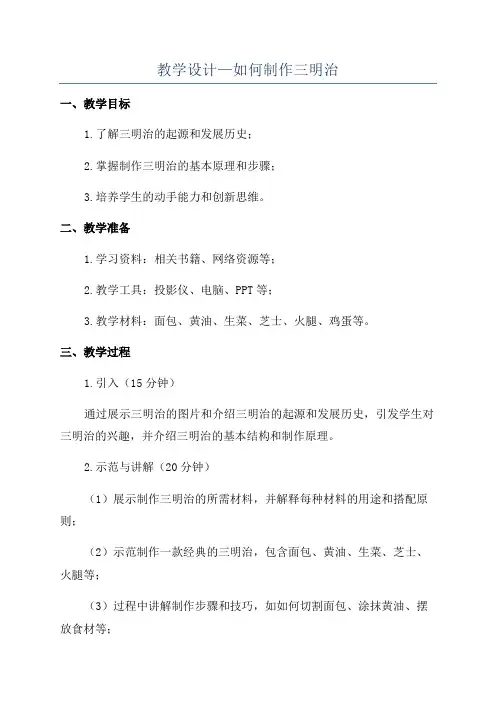 教学设计—如何制作三明治

一、教学目标

1.了解三明治的起源和发展历史；

2.掌握制作三明治的基本原理和步骤；

3.培养学生的动手能力和创新思维。

二、教学准备

1.学习资料：相关书籍、网络资源等；

2.教学工具：投影仪、电脑、PPT等；

3.教学材料：面包、黄油、生菜、芝士、火腿、鸡蛋等。

三、教学过程

1.引入（15分钟）

通过展示三明治的图片和介绍三明治的起源和发展历史，引发学生对三明治的兴趣，并介绍三明治的基本结构和制作原理。

2.示范与讲解（20分钟）

（1）展示制作三明治的所需材料，并解释每种材料的用途和搭配原则；

（2）示范制作一款经典的三明治，包含面包、黄油、生菜、芝士、火腿等；

（3）过程中讲解制作步骤和技巧，如如何切割面包、涂抹黄油、摆放食材等；